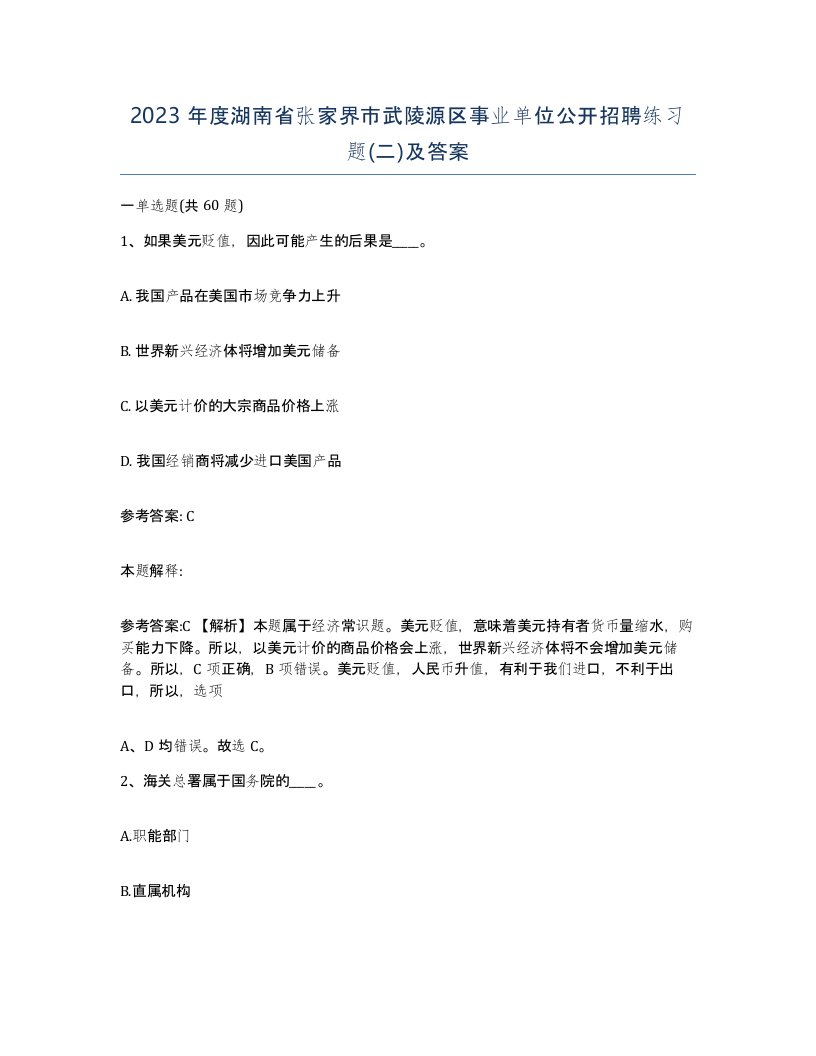 2023 年度湖南省张家界市武陵源区事业单位公开招聘练习题(二)及答案

一单选题(共 60 题)

1、如果美元贬值，因此可能产生的后果是____。

A. 我国产品在美国市场竞争力上升

B. 世界新兴经济体将增加美元储备

C. 以美元计价的大宗商品价格上涨

D. 我国经销商将减少进口美国产品

参考答案: C

本题解释:

参考答案:C 【解析】本题属于经济常识题。美元贬值，意味着美元持有者货币量缩水，购买能力下降。所以，以美元计价的商品价格会上涨，世界新兴经济体将不会增加美元储备。所以，C 项正确，B 项错误。美元贬值，人民币升值，有利于我们进口，不利于出口，所以，选项

A、D 均错误。故选 C。

2、海关总署属于国务院的____。

A.职能部门

B.直属机构